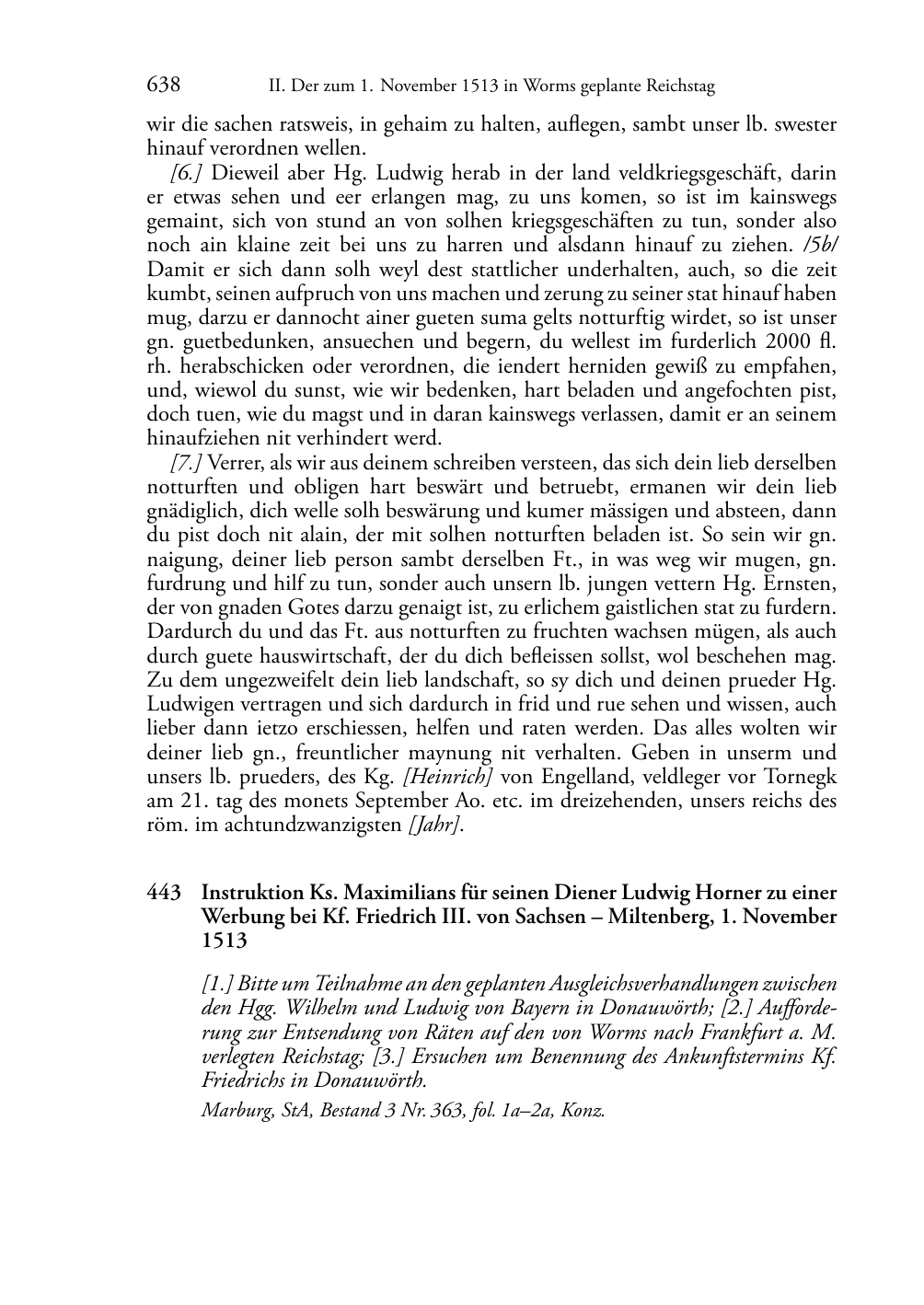 638 II. Der zum 1. November 1513 in Worms geplante Reichstag

wir die sachen ratsweis, in gehaim zu halten, auflegen, sambt unser lb. swester hinauf verordnen wellen.

[6.] Dieweil aber Hg. Ludwig herab in der land veldkriegsgeschäft, darin er etwas sehen und eer erlangen mag, zu uns komen, so ist im kainswegs gemaint, sich von stund an von solhen kriegsgeschäften zu tun, sonder also noch ain klaine zeit bei uns zu harren und alsdann hinauf zu ziehen. /5b/ Damit er sich dann solh weyl dest stattlicher underhalten, auch, so die zeit kumbt, seinen aufpruch von uns machen und zerung zu seiner stat hinauf haben mug, darzu er dannocht ainer gueten suma gelts notturftig wirdet, so ist unser gn. guetbedunken, ansuechen und begern, du wellest im furderlich 2000 fl. rh. herabschicken oder verordnen, die iendert herniden gewiß zu empfahen, und, wiewol du sunst, wie wir bedenken, hart beladen und angefochten pist, doch tuen, wie du magst und in daran kainswegs verlassen, damit er an seinem hinaufziehen nit verhindert werd.

[7.] Verrer, als wir aus deinem schreiben versteen, das sich dein lieb derselben notturften und obligen hart beswärt und betruebt, ermanen wir dein lieb gnädiglich, dich welle solh beswärung und kumer mässigen und absteen, dann du pist doch nit alain, der mit solhen notturften beladen ist. So sein wir gn. naigung, deiner lieb person sambt derselben Ft., in was weg wir mugen, gn. furdrung und hilf zu tun, sonder auch unsern lb. jungen vettern Hg. Ernsten, der von gnaden Gotes darzu genaigt ist, zu erlichem gaistlichen stat zu furdern. Dardurch du und das Ft. aus notturften zu fruchten wachsen mügen, als auch durch guete hauswirtschaft, der du dich befleissen sollst, wol beschehen mag. Zu dem ungezweifelt dein lieb landschaft, so sy dich und deinen prueder Hg. Ludwigen vertragen und sich dardurch in frid und rue sehen und wissen, auch lieber dann ietzo erschiessen, helfen und raten werden. Das alles wolten wir deiner lieb gn., freuntlicher maynung nit verhalten. Geben in unserm und unsers lb. prueders, des Kg. [Heinrich] von Engelland, veldleger vor Tornegk am 21. tag des monets September Ao. etc. im dreizehenden, unsers reichs des röm. im achtundzwanzigsten [Jahr].

443 Instruktion Ks. Maximilians für seinen Diener Ludwig Horner zu einer Werbung bei Kf. Friedrich III. von Sachsen – Miltenberg, 1. November 1513

[1.] Bitte um Teilnahme an den geplanten Ausgleichsverhandlungen zwischen den Hgg. Wilhelm und Ludwig von Bayern in Donauwörth; [2.] Aufforderung zur Entsendung von Räten auf den von Worms nach Frankfurt a. M. verlegten Reichstag; [3.] Ersuchen um Benennung des Ankunftstermins Kf. Friedrichs in Donauwörth.

Marburg, StA, Bestand 3 Nr. 363, fol. 1a–2a, Konz.